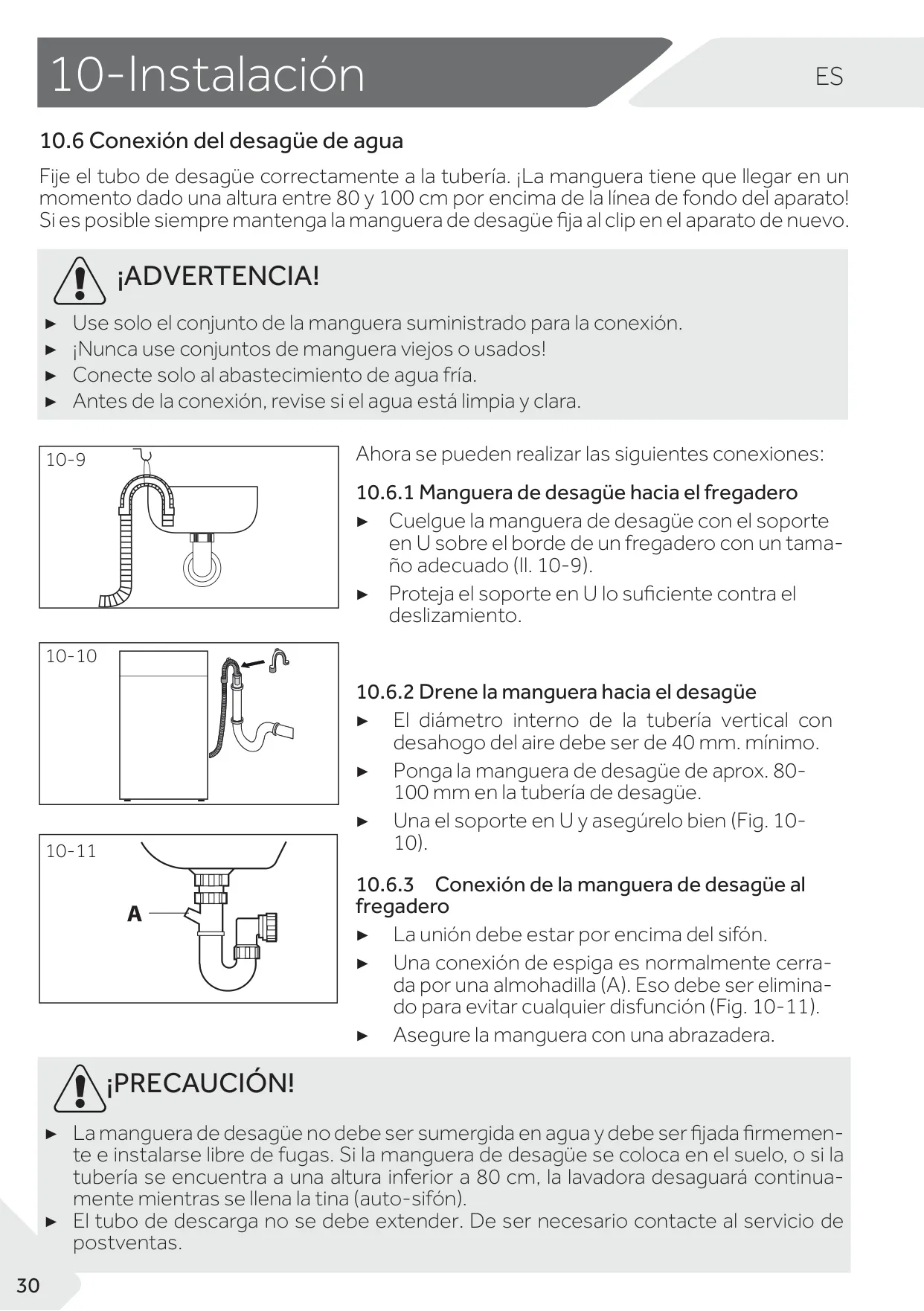 10-Instalación

ES

10.6 Conexión del desagüe de agua

Fije el tubo de desagüe correctamente a la tubería. ¡La manguera tiene que llegar en un momento dado una altura entre 80 y 100 cm por encima de la línea de fondo del aparato! Si es posible siempre mantenga la manguera de desagüe fija al clip en el aparato de nuevo.

¡ADVERTENCIA!

► Use solo el conjunto de la manguera suministrado para la conexión.
► ¡Nunca use conjuntos de manguera viejos o usados!
► Conecte solo al abastecimiento de agua fría.
► Antes de la conexión, revise si el agua está limpia y clara.

10-9

10-10

10-11

A

Ahora se pueden realizar las siguientes conexiones:

10.6.1 Manguera de desagüe hacia el fregadero

► Cuelgue la manguera de desagüe con el soporte en U sobre el borde de un fregadero con un tamaño adecuado (Il. 10-9).
► Proteja el soporte en U lo suficiente contra el deslizamiento.

10.6.2 Drene la manguera hacia el desagüe

► El diámetro interno de la tubería vertical con desahogo del aire debe ser de 40 mm. mínimo.
► Ponga la manguera de desagüe de aprox. 80-100 mm en la tubería de desagüe.
► Una el soporte en U y asegúrelo bien (Fig. 10-10).

10.6.3 Conexión de la manguera de desagüe al fregadero

► La unión debe estar por encima del sifón.
► Una conexión de espiga es normalmente cerrada por una almohadilla (A). Eso debe ser eliminado para evitar cualquier disfunción (Fig. 10-11).
► Asegure la manguera con una abrazadera.

¡PRECAUCIÓN!

► La manguera de desagüe no debe ser sumergida en agua y debe ser fijada firmemente e instalarse libre de fugas. Si la manguera de desagüe se coloca en el suelo, o si la tubería se encuentra a una altura inferior a 80 cm, la lavadora desaguará continuamente mientras se llena la tina (auto-sifón).
► El tubo de descarga no se debe extender. De ser necesario contacte al servicio de postventas.

30